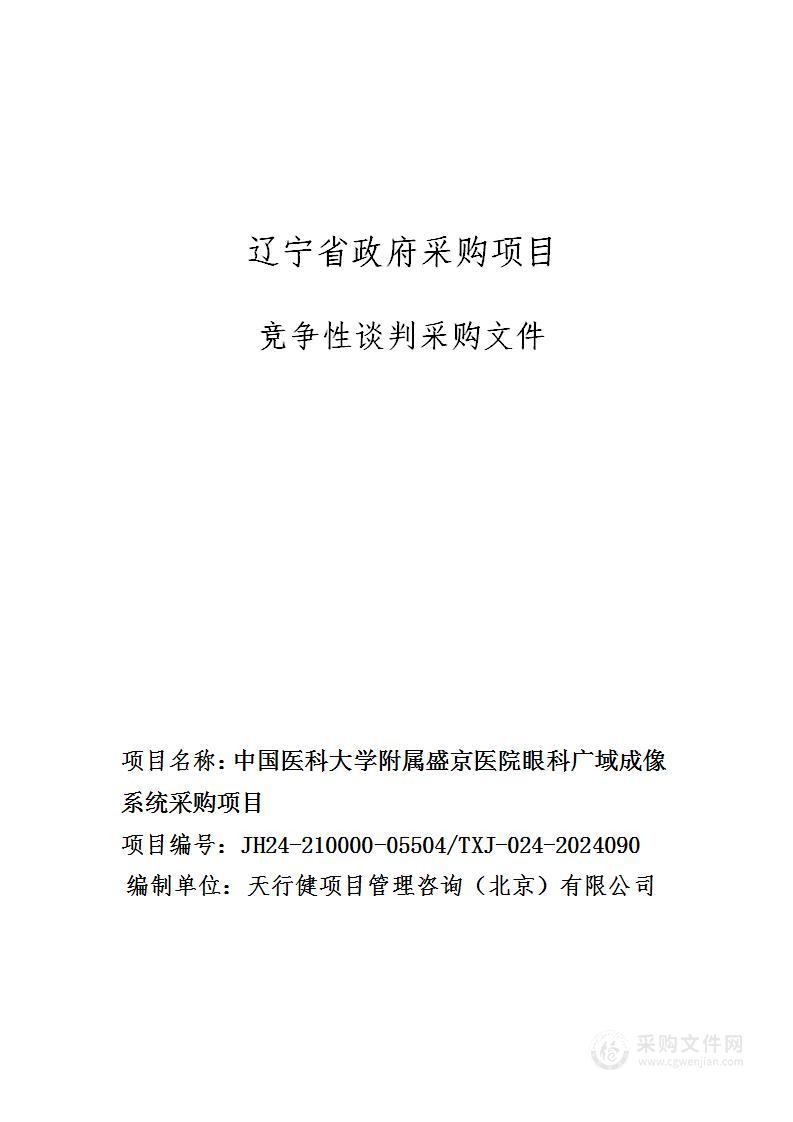 辽宁省政府采购项目

竞争性谈判采购文件

项目名称：中国医科大学附属盛京医院眼科广域成像系统采购项目

项目编号：JH24-210000-05504/TXJ-024-2024090

编制单位：天行健项目管理咨询（北京）有限公司

采购文件网
www.cgwenjian.com